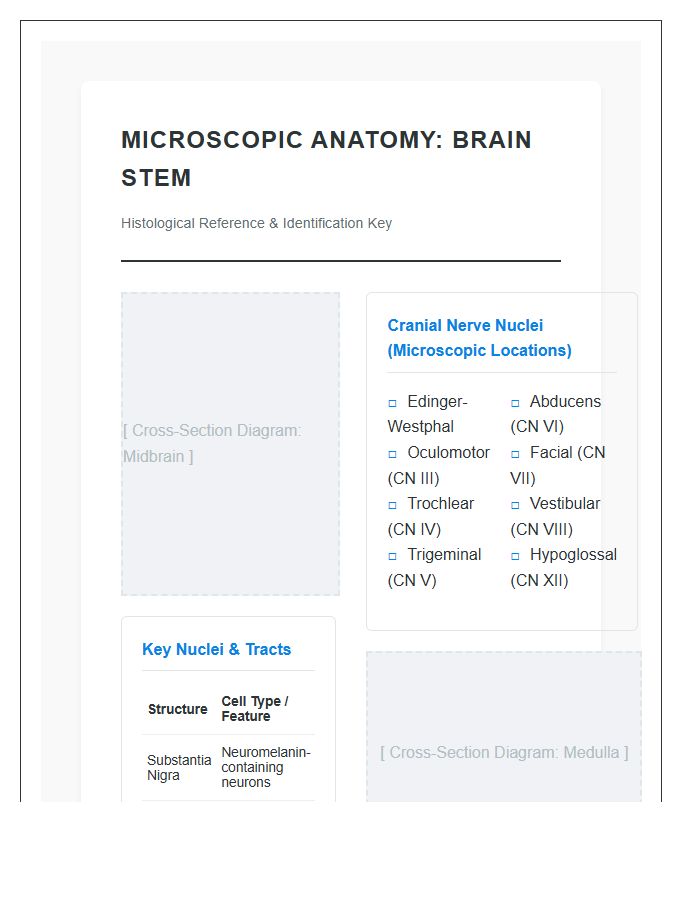 MICROSCOPIC ANATOMY: BRAIN STEM

Histological Reference & Identification Key

[ Cross-Section Diagram: Midbrain ]

Key Nuclei & Tracts

| Structure | Cell Type / Feature |
|---|---|
| Substantia Nigra | Neuromelanin-containing neurons |

Cranial Nerve Nuclei (Microscopic Locations)

□ Edinger-Westphal
□ Oculomotor (CN III)
□ Trochlear (CN IV)
□ Trigeminal (CN V)

□ Abducens (CN VI)
□ Facial (CN VII)
□ Vestibular (CN VIII)
□ Hypoglossal (CN XII)

[ Cross-Section Diagram: Medulla ]